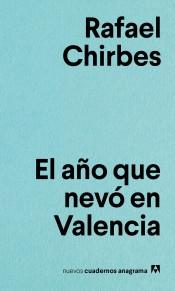 Rafael Chirbes

El año que nevó en Valencia

nuevos cuadernos anagrama